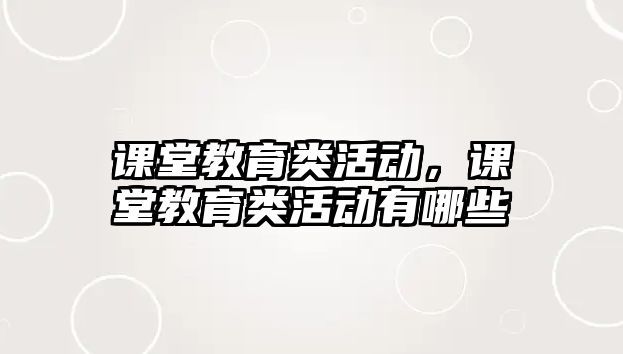 课堂教育类活动，课堂教育类活动有哪些